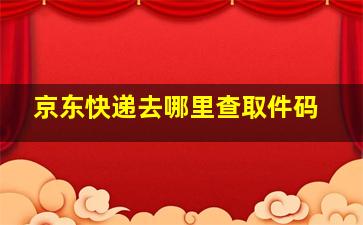 京东快递去哪里查取件码